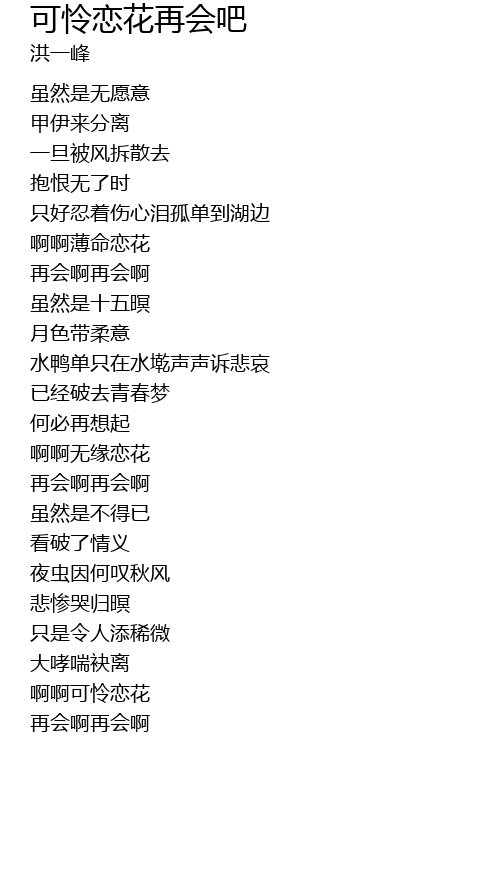 可怜恋花再会吧
洪一峰

虽然是无愿意
甲伊来分离
一旦被风拆散去
抱恨无了时
只好忍着伤心泪孤单到湖边
啊啊薄命恋花
再会啊再会啊
虽然是十五暝
月色带柔意
水鸭单只在水墘声声诉悲哀
已经破去青春梦
何必再想起
啊啊无缘恋花
再会啊再会啊
虽然是不得已
看破了情义
夜虫因何叹秋风
悲惨哭归暝
只是令人添稀微
大哮喘袂离
啊啊可怜恋花
再会啊再会啊